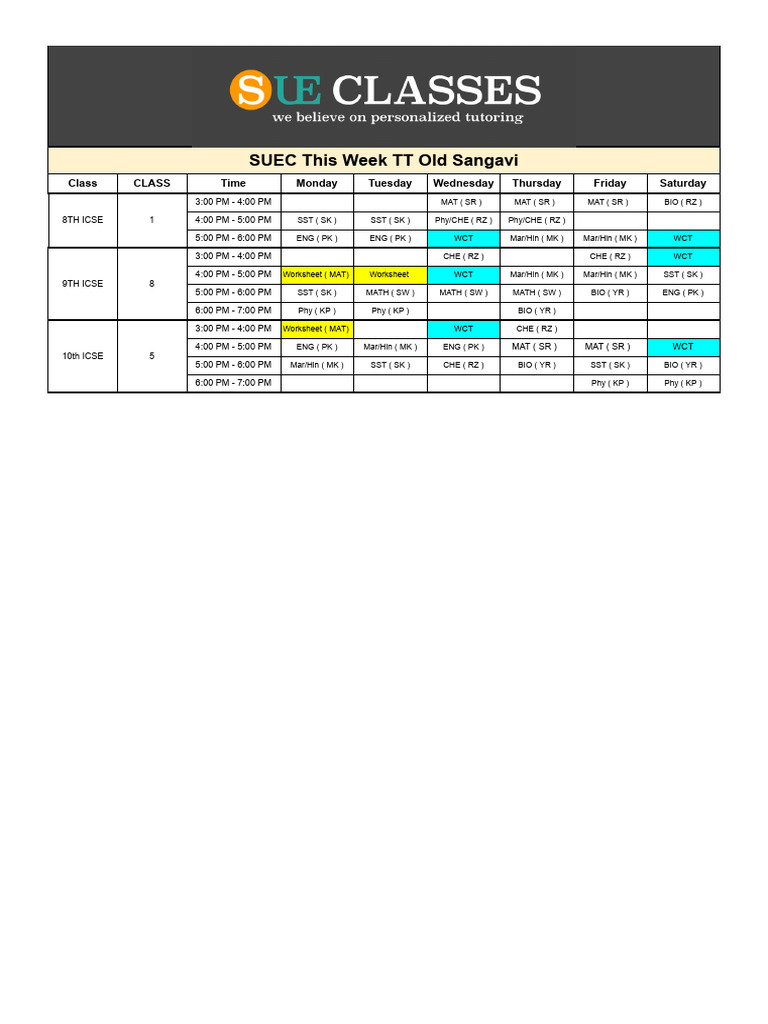 SUE CLASSES
we believe on personalized tutoring

SUEC This Week TT Old Sangavi

| Class | CLASS | Time | Monday | Tuesday | Wednesday | Thursday | Friday | Saturday |
|---|---|---|---|---|---|---|---|---|
| 8TH ICSE | 1 | 3:00 PM - 4:00 PM | | | MAT ( SR ) | MAT ( SR ) | MAT ( SR ) | BIO ( RZ ) |
| | | 4:00 PM - 5:00 PM | SST ( SK ) | SST ( SK ) | Phy/CHE ( RZ ) | Phy/CHE ( RZ ) | | |
| | | 5:00 PM - 6:00 PM | ENG ( PK ) | ENG ( PK ) | WCT | Mar/Hin ( MK ) | Mar/Hin ( MK ) | WCT |
| 9TH ICSE | 8 | 3:00 PM - 4:00 PM | | | CHE ( RZ ) | | CHE ( RZ ) | WCT |
| | | 4:00 PM - 5:00 PM | Worksheet ( MAT) | Worksheet | WCT | Mar/Hin ( MK ) | Mar/Hin ( MK ) | SST ( SK ) |
| | | 5:00 PM - 6:00 PM | SST ( SK ) | MATH ( SW ) | MATH ( SW ) | MATH ( SW ) | BIO ( YR ) | ENG ( PK ) |
| | | 6:00 PM - 7:00 PM | Phy ( KP ) | Phy ( KP ) | | BIO ( YR ) | | |
| 10th ICSE | 5 | 3:00 PM - 4:00 PM | Worksheet ( MAT) | | WCT | CHE ( RZ ) | | |
| | | 4:00 PM - 5:00 PM | ENG ( PK ) | Mar/Hin ( MK ) | ENG ( PK ) | MAT ( SR ) | MAT ( SR ) | WCT |
| | | 5:00 PM - 6:00 PM | Mar/Hin ( MK ) | SST ( SK ) | CHE ( RZ ) | BIO ( YR ) | SST ( SK ) | BIO ( YR ) |
| | | 6:00 PM - 7:00 PM | | | | | Phy ( KP ) | Phy ( KP ) |